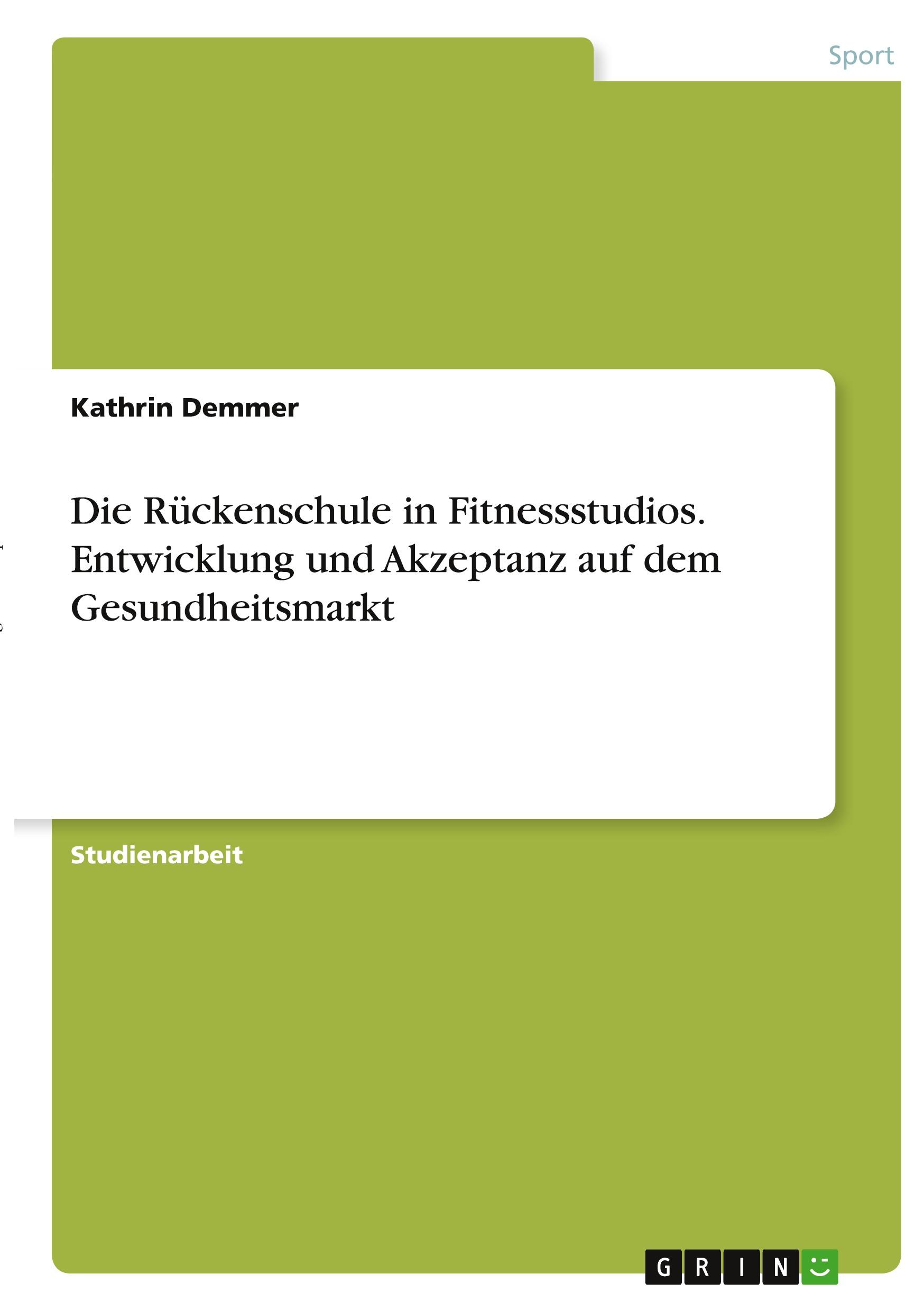 Sport

Kathrin Demmer

Die Rückenschule in Fitnessstudios. Entwicklung und Akzeptanz auf dem Gesundheitsmarkt

Studienarbeit

GRIN